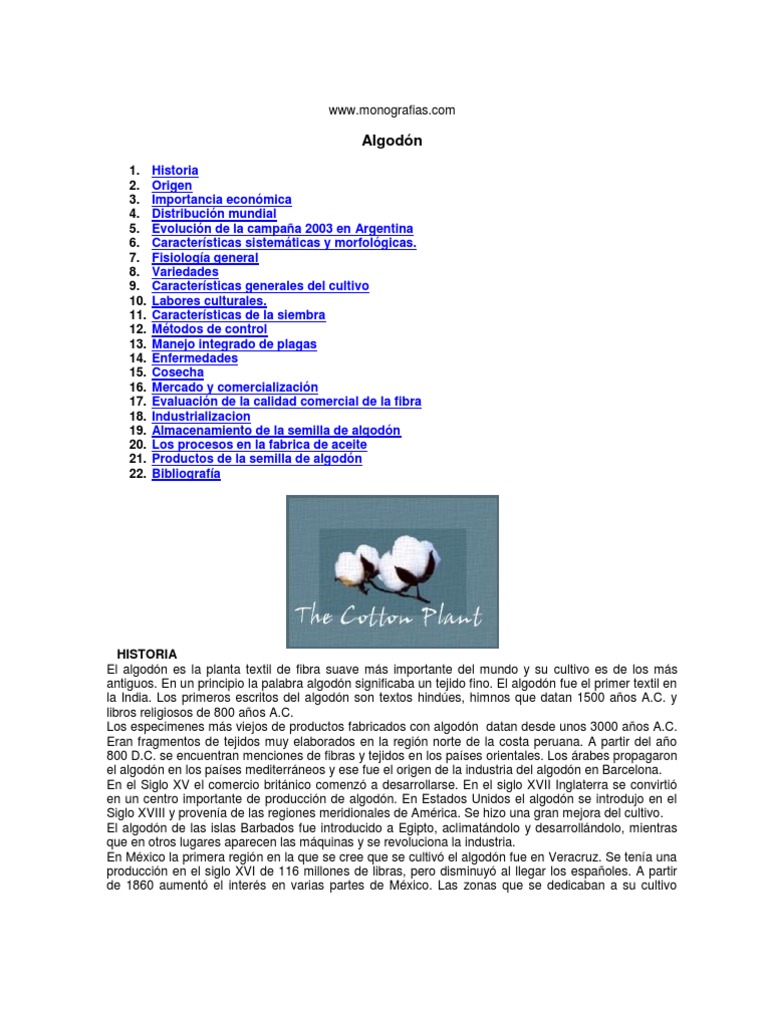 www.monografias.com

Algodón

1. Historia
2. Origen
3. Importancia económica
4. Distribución mundial
5. Evolución de la campaña 2003 en Argentina
6. Características sistemáticas y morfológicas.
7. Fisiología general
8. Variedades
9. Características generales del cultivo
10. Labores culturales.
11. Características de la siembra
12. Métodos de control
13. Manejo integrado de plagas
14. Enfermedades
15. Cosecha
16. Mercado y comercialización
17. Evaluación de la calidad comercial de la fibra
18. Industrializacion
19. Almacenamiento de la semilla de algodón
20. Los procesos en la fabrica de aceite
21. Productos de la semilla de algodón
22. Bibliografía

The Cotton Plant

HISTORIA
El algodón es la planta textil de fibra suave más importante del mundo y su cultivo es de los más antiguos. En un principio la palabra algodón significaba un tejido fino. El algodón fue el primer textil en la India. Los primeros escritos del algodón son textos hindúes, himnos que datan 1500 años A.C. y libros religiosos de 800 años A.C.
Los especimenes más viejos de productos fabricados con algodón datan desde unos 3000 años A.C. Eran fragmentos de tejidos muy elaborados en la región norte de la costa peruana. A partir del año 800 D.C. se encuentran menciones de fibras y tejidos en los países orientales. Los árabes propagaron el algodón en los países mediterráneos y ese fue el origen de la industria del algodón en Barcelona.
En el Siglo XV el comercio británico comenzó a desarrollarse. En el siglo XVII Inglaterra se convirtió en un centro importante de producción de algodón. En Estados Unidos el algodón se introdujo en el Siglo XVIII y provenía de las regiones meridionales de América. Se hizo una gran mejora del cultivo.
El algodón de las islas Barbados fue introducido a Egipto, aclimatándolo y desarrollándolo, mientras que en otros lugares aparecen las máquinas y se revoluciona la industria.
En México la primera región en la que se cree que se cultivó el algodón fue en Veracruz. Se tenía una producción en el siglo XVI de 116 millones de libras, pero disminuyó al llegar los españoles. A partir de 1860 aumentó el interés en varias partes de México. Las zonas que se dedicaban a su cultivo